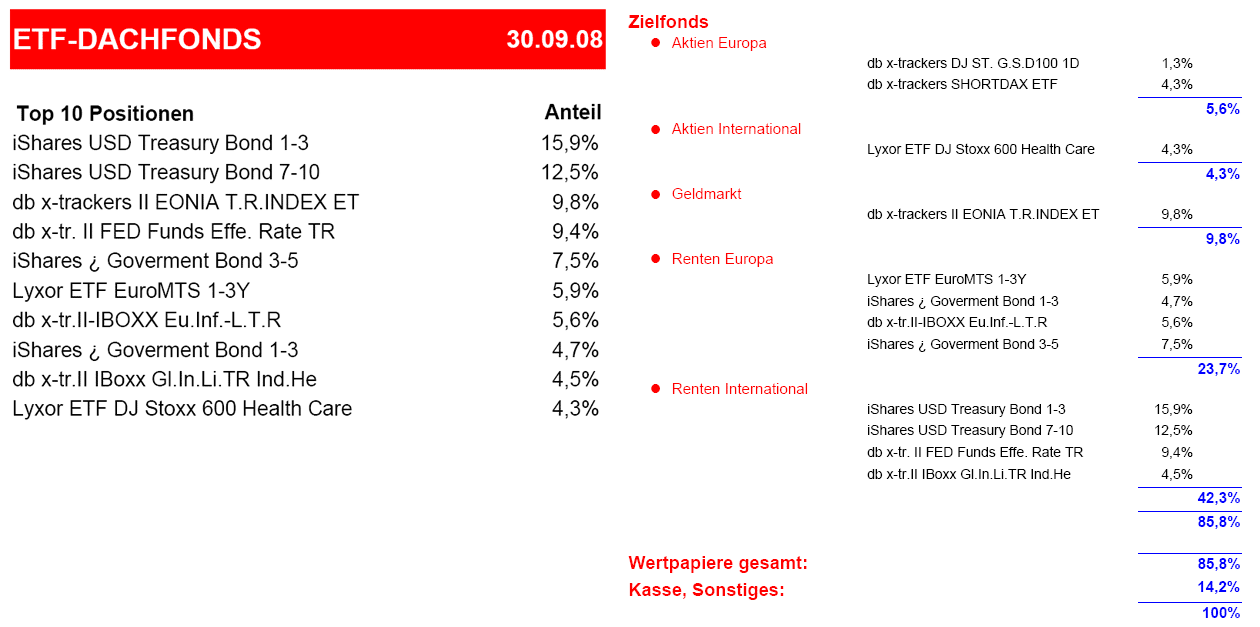 ETF-DACHFONDS 30.09.08

| Top 10 Positionen | Anteil |
|---|---|
| iShares USD Treasury Bond 1-3 | 15,9% |
| iShares USD Treasury Bond 7-10 | 12,5% |
| db x-trackers II EONIA T.R.INDEX ET | 9,8% |
| db x-tr. II FED Funds Effe. Rate TR | 9,4% |
| iShares ¿ Goverment Bond 3-5 | 7,5% |
| Lyxor ETF EuroMTS 1-3Y | 5,9% |
| db x-tr.II-IBOXX Eu.Inf.-L.T.R | 5,6% |
| iShares ¿ Goverment Bond 1-3 | 4,7% |
| db x-tr.II IBoxx Gl.In.Li.TR Ind.He | 4,5% |
| Lyxor ETF DJ Stoxx 600 Health Care | 4,3% |

Zielfonds

• Aktien Europa
db x-trackers DJ ST. G.S.D100 1D 1,3%
db x-trackers SHORTDAX ETF 4,3%
5,6%

• Aktien International
Lyxor ETF DJ Stoxx 600 Health Care 4,3%
4,3%

• Geldmarkt
db x-trackers II EONIA T.R.INDEX ET 9,8%
9,8%

• Renten Europa
Lyxor ETF EuroMTS 1-3Y 5,9%
iShares ¿ Goverment Bond 1-3 4,7%
db x-tr.II-IBOXX Eu.Inf.-L.T.R 5,6%
iShares ¿ Goverment Bond 3-5 7,5%
23,7%

• Renten International
iShares USD Treasury Bond 1-3 15,9%
iShares USD Treasury Bond 7-10 12,5%
db x-tr. II FED Funds Effe. Rate TR 9,4%
db x-tr.II IBoxx Gl.In.Li.TR Ind.He 4,5%
42,3%
85,8%

Wertpapiere gesamt: 85,8%
Kasse, Sonstiges: 14,2%
100%